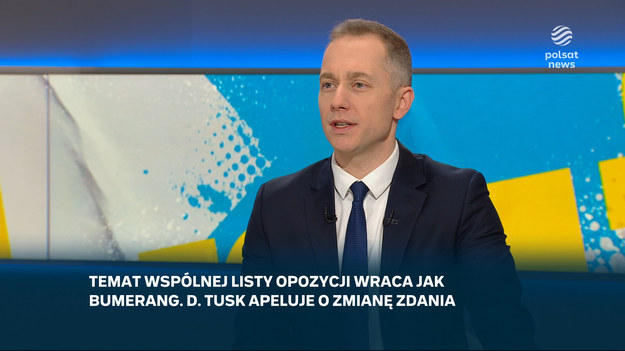 polsat news

TEMAT WSPÓLNEJ LISTY OPOZYCJI WRACA JAK BUMERANG. D. TUSK APELUJE O ZMIANĘ ZDANIA